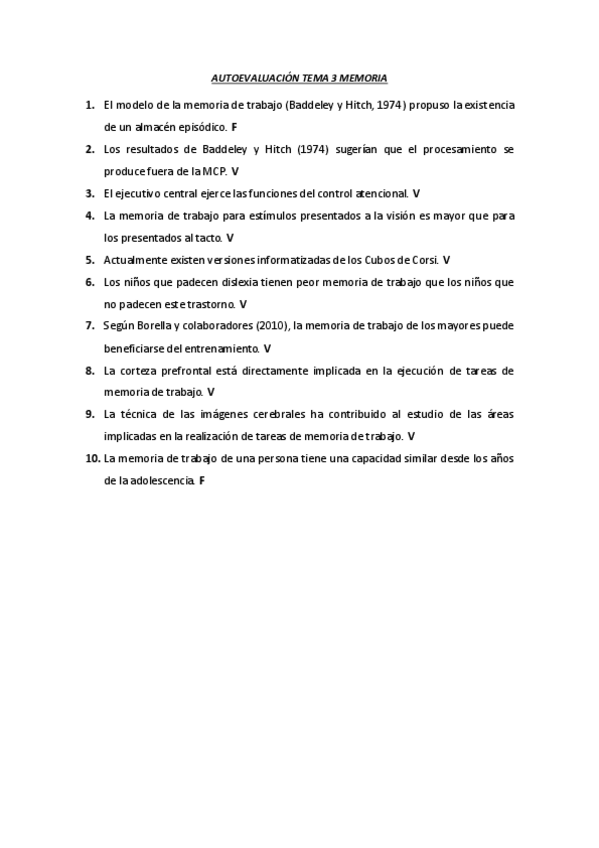 AUTOEVALUACIÓN TEMA 3 MEMORIA

1. El modelo de la memoria de trabajo (Baddeley y Hitch, 1974) propuso la existencia de un almacén episódico. F
2. Los resultados de Baddeley y Hitch (1974) sugerían que el procesamiento se produce fuera de la MCP. V
3. El ejecutivo central ejerce las funciones del control atencional. V
4. La memoria de trabajo para estímulos presentados a la visión es mayor que para los presentados al tacto. V
5. Actualmente existen versiones informatizadas de los Cubos de Corsi. V
6. Los niños que padecen dislexia tienen peor memoria de trabajo que los niños que no padecen este trastorno. V
7. Según Borella y colaboradores (2010), la memoria de trabajo de los mayores puede beneficiarse del entrenamiento. V
8. La corteza prefrontal está directamente implicada en la ejecución de tareas de memoria de trabajo. V
9. La técnica de las imágenes cerebrales ha contribuido al estudio de las áreas implicadas en la realización de tareas de memoria de trabajo. V
10. La memoria de trabajo de una persona tiene una capacidad similar desde los años de la adolescencia. F